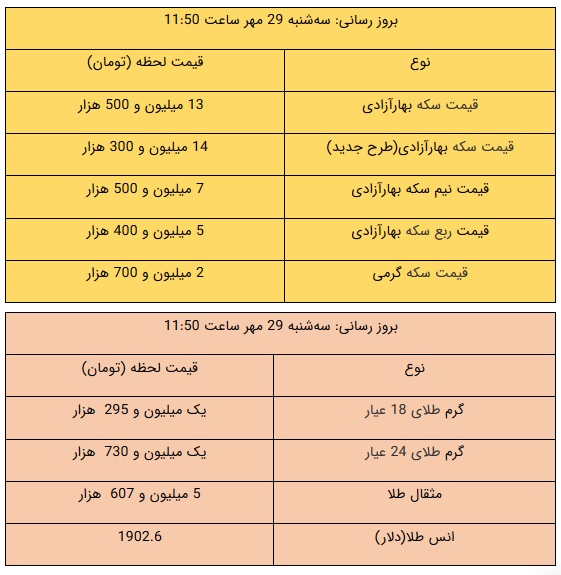 بروز رسانی: سه‌شنبه 29 مهر ساعت 11:50

| نوع | قیمت لحظه (تومان) |
|---|---|
| قیمت سکه بهارآزادی | 13 میلیون و 500 هزار |
| قیمت سکه بهارآزادی(طرح جدید) | 14 میلیون و 300 هزار |
| قیمت نیم سکه بهارآزادی | 7 میلیون و 500 هزار |
| قیمت ربع سکه بهارآزادی | 5 میلیون و 400 هزار |
| قیمت سکه گرمی | 2 میلیون و 700 هزار |

بروز رسانی: سه‌شنبه 29 مهر ساعت 11:50

| نوع | قیمت لحظه (تومان) |
|---|---|
| گرم طلای 18 عیار | یک میلیون و 295 هزار |
| گرم طلای 24 عیار | یک میلیون و 730 هزار |
| مثقال طلا | 5 میلیون و 607 هزار |
| انس طلا(دلار) | 1902.6 |